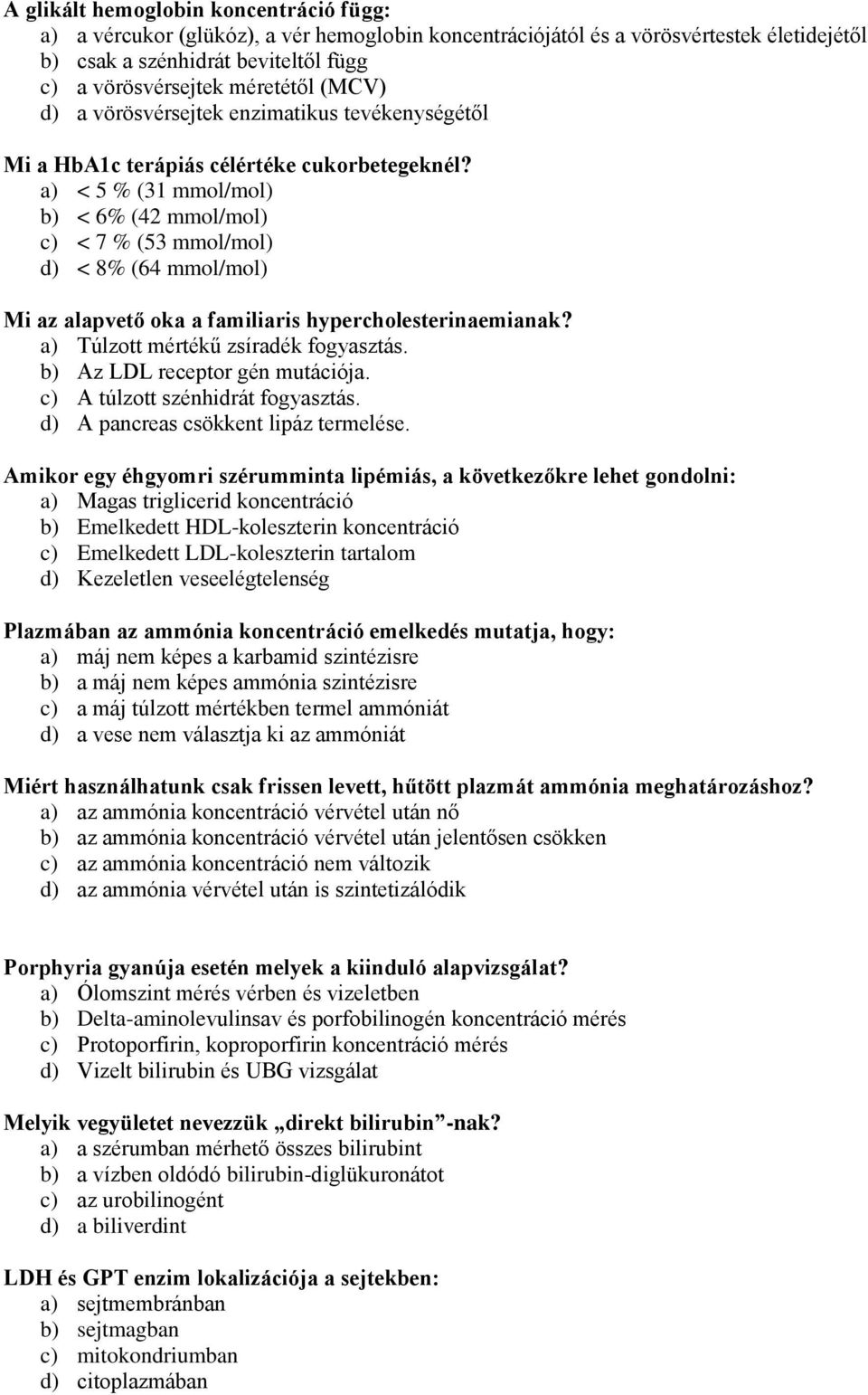 A glikált hemoglobin koncentráció függ:
a) a vércukor (glükóz), a vér hemoglobin koncentrációjától és a vörösvértestek életidejétől
b) csak a szénhidrát beviteltől függ
c) a vörösvérsejtek méretétől (MCV)
d) a vörösvérsejtek enzimatikus tevékenységétől

Mi a HbA1c terápiás célértéke cukorbetegeknél?
a) < 5 % (31 mmol/mol)
b) < 6% (42 mmol/mol)
c) < 7 % (53 mmol/mol)
d) < 8% (64 mmol/mol)

Mi az alapvető oka a familiaris hypercholesterinaemianak?
a) Túlzott mértékű zsíradék fogyasztás.
b) Az LDL receptor gén mutációja.
c) A túlzott szénhidrát fogyasztás.
d) A pancreas csökkent lipáz termelése.

Amikor egy éhgyomri szérumminta lipémiás, a következőkre lehet gondolni:
a) Magas triglicerid koncentráció
b) Emelkedett HDL-koleszterin koncentráció
c) Emelkedett LDL-koleszterin tartalom
d) Kezeletlen veseelégtelenség

Plazmában az ammónia koncentráció emelkedés mutatja, hogy:
a) máj nem képes a karbamid szintézisre
b) a máj nem képes ammónia szintézisre
c) a máj túlzott mértékben termel ammóniát
d) a vese nem választja ki az ammóniát

Miért használhatunk csak frissen levett, hűtött plazmát ammónia meghatározáshoz?
a) az ammónia koncentráció vérvétel után nő
b) az ammónia koncentráció vérvétel után jelentősen csökken
c) az ammónia koncentráció nem változik
d) az ammónia vérvétel után is szintetizálódik

Porphyria gyanúja esetén melyek a kiinduló alapvizsgálat?
a) Ólomszint mérés vérben és vizeletben
b) Delta-aminolevulinsav és porfobilinogén koncentráció mérés
c) Protoporfirin, koproporfirin koncentráció mérés
d) Vizelt bilirubin és UBG vizsgálat

Melyik vegyületet nevezzük „direkt bilirubin”-nak?
a) a szérumban mérhető összes bilirubint
b) a vízben oldódó bilirubin-diglükuronátot
c) az urobilinogént
d) a biliverdint

LDH és GPT enzim lokalizációja a sejtekben:
a) sejtmembránban
b) sejtmagban
c) mitokondriumban
d) citoplazmában